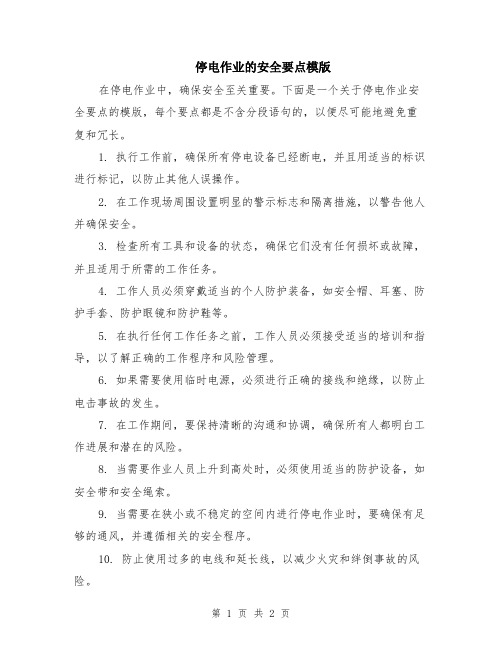 停电作业的安全要点模版

在停电作业中，确保安全至关重要。下面是一个关于停电作业安全要点的模版，每个要点都是不含分段语句的，以便尽可能地避免重复和冗长。

1. 执行工作前，确保所有停电设备已经断电，并且用适当的标识进行标记，以防止其他人误操作。

2. 在工作现场周围设置明显的警示标志和隔离措施，以警告他人并确保安全。

3. 检查所有工具和设备的状态，确保它们没有任何损坏或故障，并且适用于所需的工作任务。

4. 工作人员必须穿戴适当的个人防护装备，如安全帽、耳塞、防护手套、防护眼镜和防护鞋等。

5. 在执行任何工作任务之前，工作人员必须接受适当的培训和指导，以了解正确的工作程序和风险管理。

6. 如果需要使用临时电源，必须进行正确的接线和绝缘，以防止电击事故的发生。

7. 在工作期间，要保持清晰的沟通和协调，确保所有人都明白工作进展和潜在的风险。

8. 当需要作业人员上升到高处时，必须使用适当的防护设备，如安全带和安全绳索。

9. 当需要在狭小或不稳定的空间内进行停电作业时，要确保有足够的通风，并遵循相关的安全程序。

10. 防止使用过多的电线和延长线，以减少火灾和绊倒事故的风险。

第 1 页 共 2 页